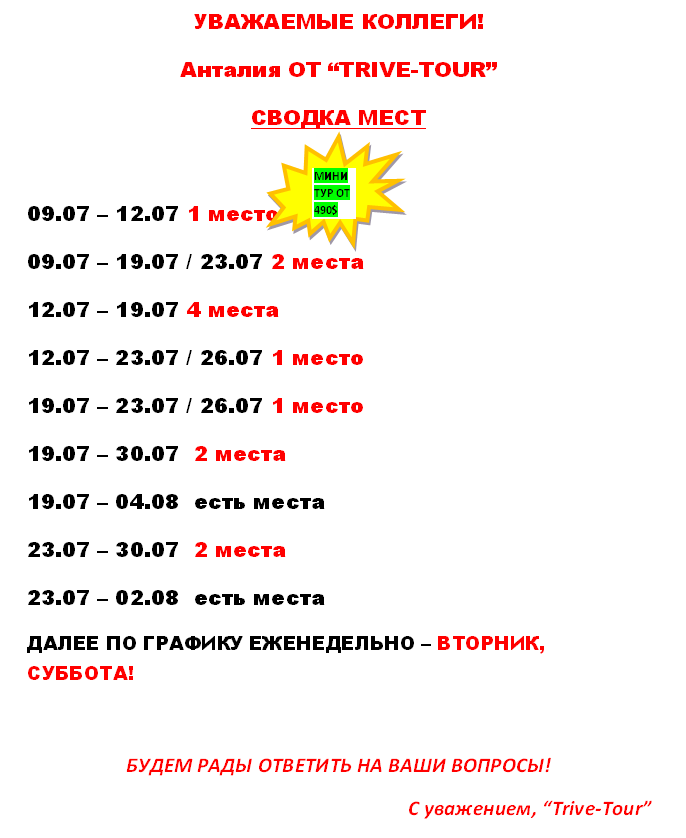 УВАЖАЕМЫЕ КОЛЛЕГИ!

Анталия ОТ “TRIVE-TOUR”

СВОДКА МЕСТ

МИНИ ТУР ОТ 490$

09.07 – 12.07 1 место

09.07 – 19.07 / 23.07 2 места

12.07 – 19.07 4 места

12.07 – 23.07 / 26.07 1 место

19.07 – 23.07 / 26.07 1 место

19.07 – 30.07 2 места

19.07 – 04.08 есть места

23.07 – 30.07 2 места

23.07 – 02.08 есть места

ДАЛЕЕ ПО ГРАФИКУ ЕЖЕНЕДЕЛЬНО – ВТОРНИК, СУББОТА!

БУДЕМ РАДЫ ОТВЕТИТЬ НА ВАШИ ВОПРОСЫ!

С уважением, “Trive-Tour”